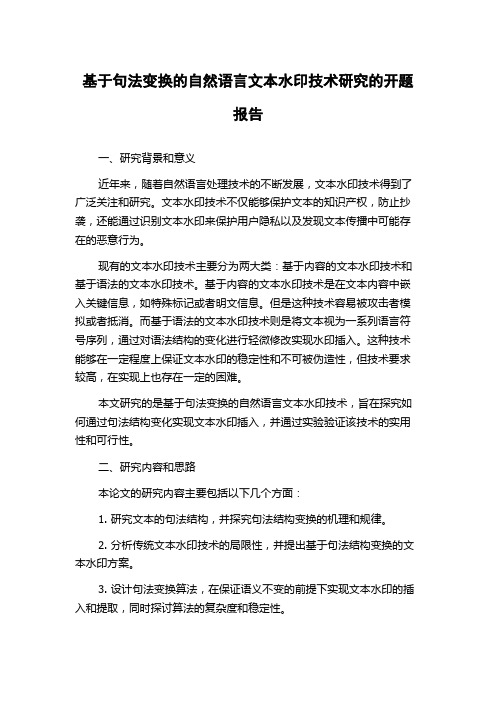 基于句法变换的自然语言文本水印技术研究的开题报告

一、研究背景和意义

近年来，随着自然语言处理技术的不断发展，文本水印技术得到了广泛关注和研究。文本水印技术不仅能够保护文本的知识产权，防止抄袭，还能通过识别文本水印来保护用户隐私以及发现文本传播中可能存在的恶意行为。

现有的文本水印技术主要分为两大类：基于内容的文本水印技术和基于语法的文本水印技术。基于内容的文本水印技术是在文本内容中嵌入关键信息，如特殊标记或者明文信息。但是这种技术容易被攻击者模拟或者抵消。而基于语法的文本水印技术则是将文本视为一系列语言符号序列，通过对语法结构的变化进行轻微修改实现水印插入。这种技术能够在一定程度上保证文本水印的稳定性和不可被伪造性，但技术要求较高，在实现上也存在一定的困难。

本文研究的是基于句法变换的自然语言文本水印技术，旨在探究如何通过句法结构变化实现文本水印插入，并通过实验验证该技术的实用性和可行性。

二、研究内容和思路

本论文的研究内容主要包括以下几个方面：

1. 研究文本的句法结构，并探究句法结构变换的机理和规律。

2. 分析传统文本水印技术的局限性，并提出基于句法结构变换的文本水印方案。

3. 设计句法变换算法，在保证语义不变的前提下实现文本水印的插入和提取，同时探讨算法的复杂度和稳定性。